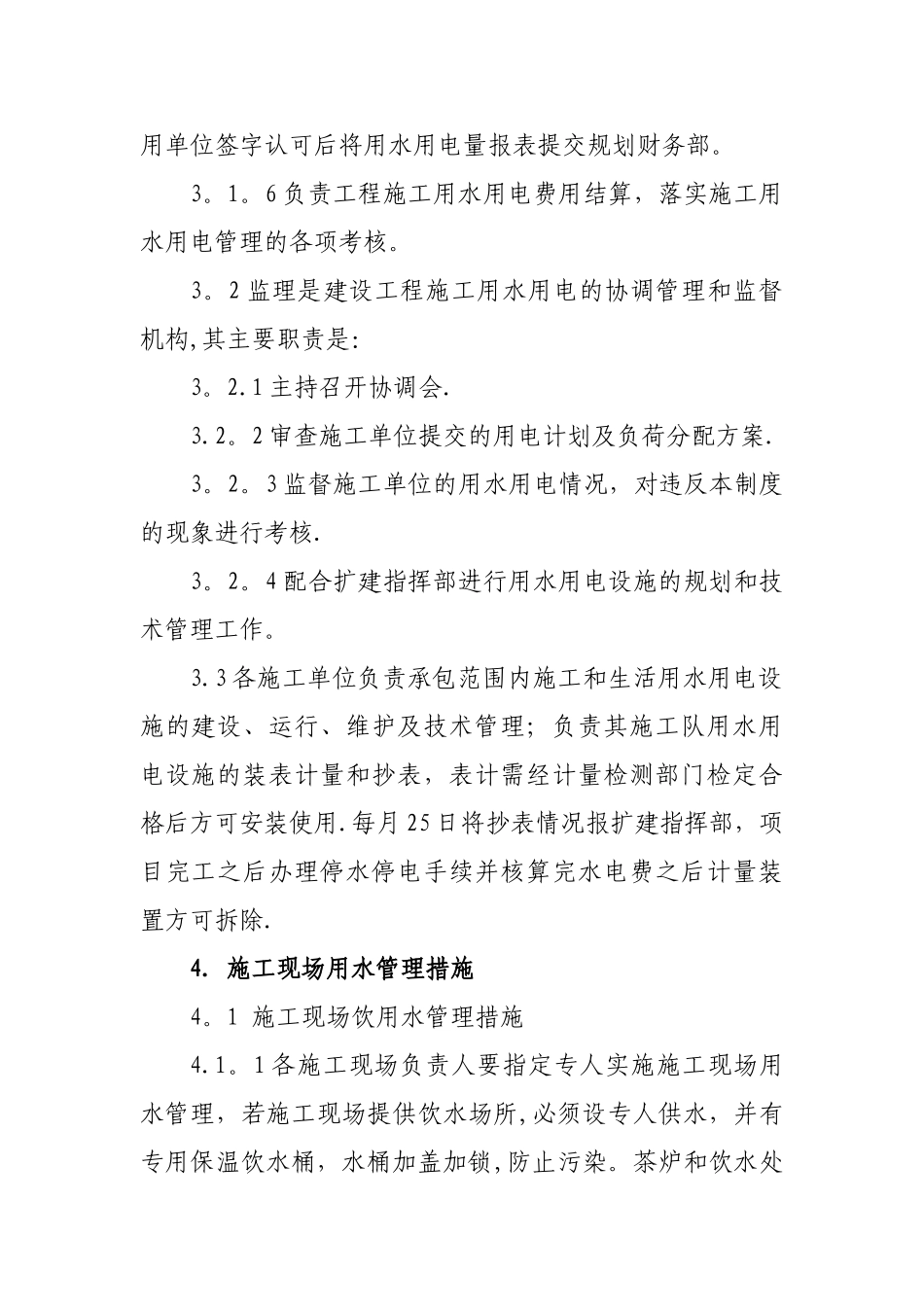 用单位签字认可后将用水用电量报表提交规划财务部。

3。1。6负责工程施工用水用电费用结算，落实施工用水用电管理的各项考核。

3。2监理是建设工程施工用水用电的协调管理和监督机构,其主要职责是:

3。2.1主持召开协调会.

3.2。2审查施工单位提交的用电计划及负荷分配方案.

3。2。3监督施工单位的用水用电情况，对违反本制度的现象进行考核.

3。2。4配合扩建指挥部进行用水用电设施的规划和技术管理工作。

3.3各施工单位负责承包范围内施工和生活用水用电设施的建设、运行、维护及技术管理；负责其施工队用水用电设施的装表计量和抄表，表计需经计量检测部门检定合格后方可安装使用.每月25日将抄表情况报扩建指挥部，项目完工之后办理停水停电手续并核算完水电费之后计量装置方可拆除.

4. 施工现场用水管理措施

4。1 施工现场饮用水管理措施

4.1。1各施工现场负责人要指定专人实施施工现场用水管理，若施工现场提供饮水场所,必须设专人供水，并有专用保温饮水桶，水桶加盖加锁,防止污染。茶炉和饮水处